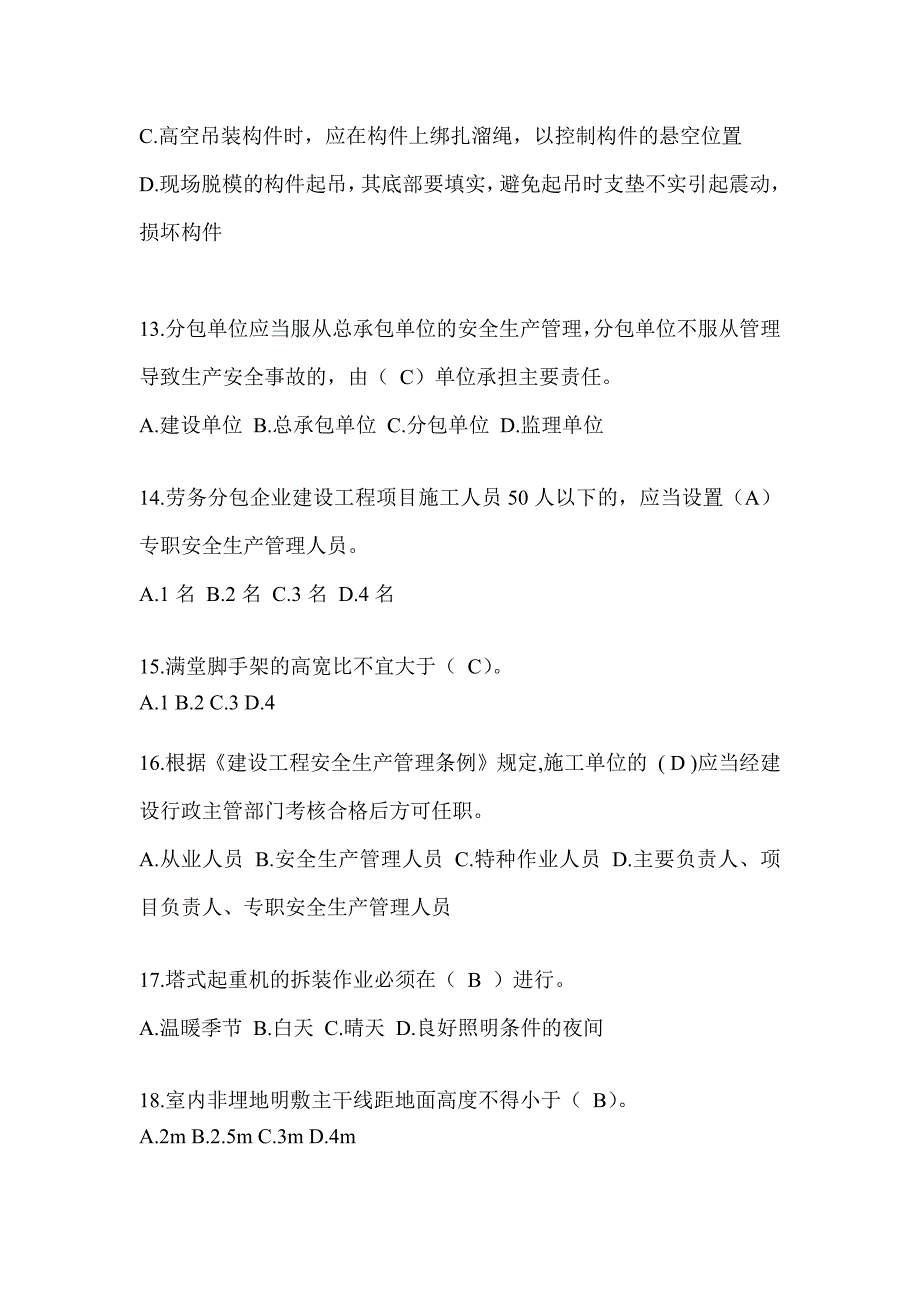 C.高空吊装构件时，应在构件上绑扎溜绳，以控制构件的悬空位置
D.现场脱模的构件起吊，其底部要填实，避免起吊时支垫不实引起震动，损坏构件

13.分包单位应当服从总承包单位的安全生产管理，分包单位不服从管理导致生产安全事故的，由（ C）单位承担主要责任。
A.建设单位 B.总承包单位 C.分包单位 D.监理单位

14.劳务分包企业建设工程项目施工人员 50 人以下的，应当设置（A）专职安全生产管理人员。
A.1 名 B.2 名 C.3 名 D.4 名

15.满堂脚手架的高宽比不宜大于（ C）。
A.1 B.2 C.3 D.4

16.根据《建设工程安全生产管理条例》规定,施工单位的 ( D )应当经建设行政主管部门考核合格后方可任职。
A.从业人员 B.安全生产管理人员 C.特种作业人员 D.主要负责人、项目负责人、专职安全生产管理人员

17.塔式起重机的拆装作业必须在（ B ）进行。
A.温暖季节 B.白天 C.晴天 D.良好照明条件的夜间

18.室内非埋地明敷主干线距地面高度不得小于（ B）。
A.2m B.2.5m C.3m D.4m